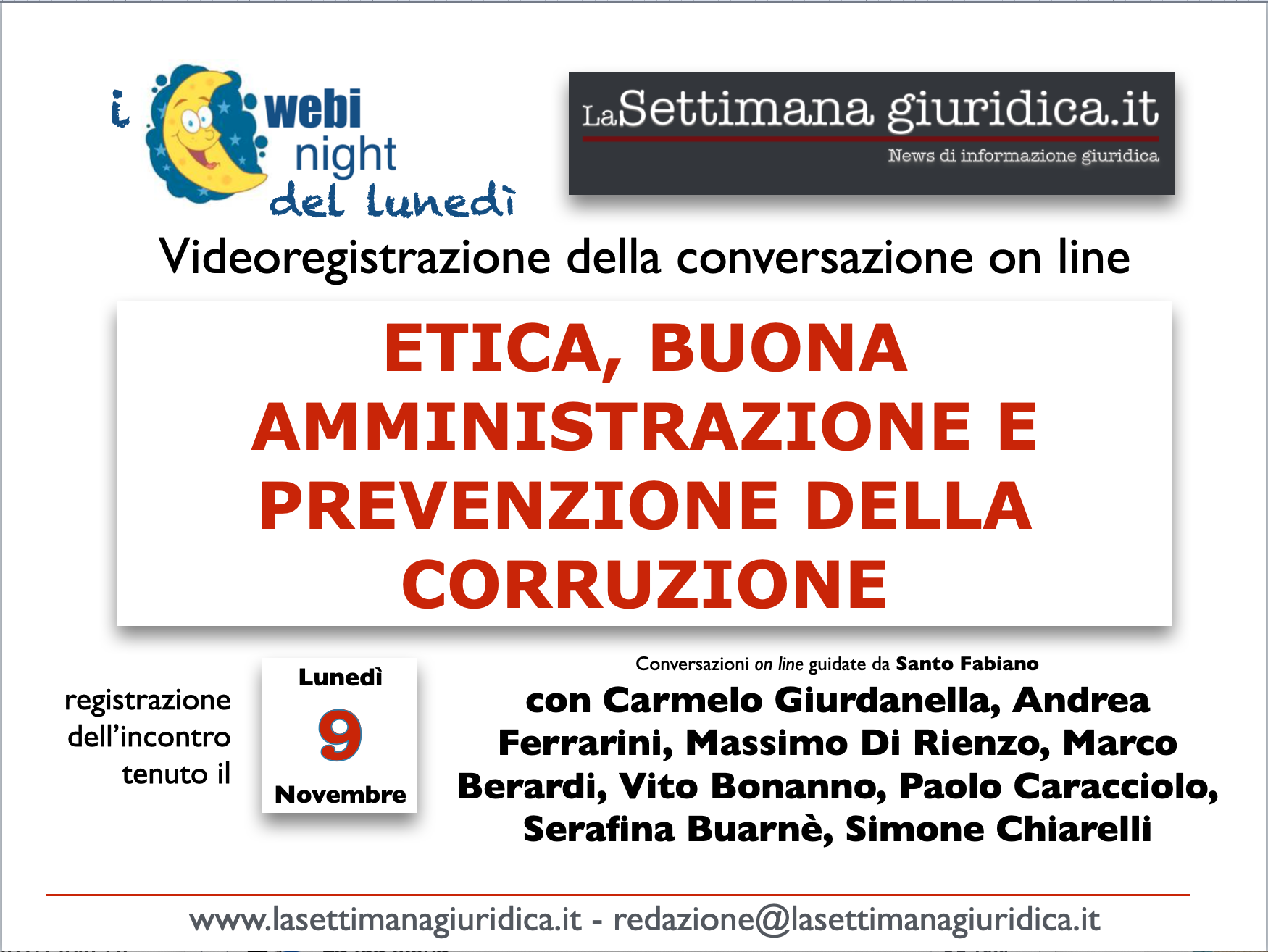 i webi night del lunedì

LaSettimana giuridica.it
News di informazione giuridica

Videoregistrazione della conversazione on line

ETICA, BUONA AMMINISTRAZIONE E PREVENZIONE DELLA CORRUZIONE

registrazione dell'incontro tenuto il

Lunedì
9
Novembre

Conversazioni on line guidate da Santo Fabiano

con Carmelo Giurdanella, Andrea Ferrarini, Massimo Di Rienzo, Marco Berardi, Vito Bonanno, Paolo Caracciolo, Serafina Buarnè, Simone Chiarelli

www.lasettimanagiuridica.it - redazione@lasettimanagiuridica.it